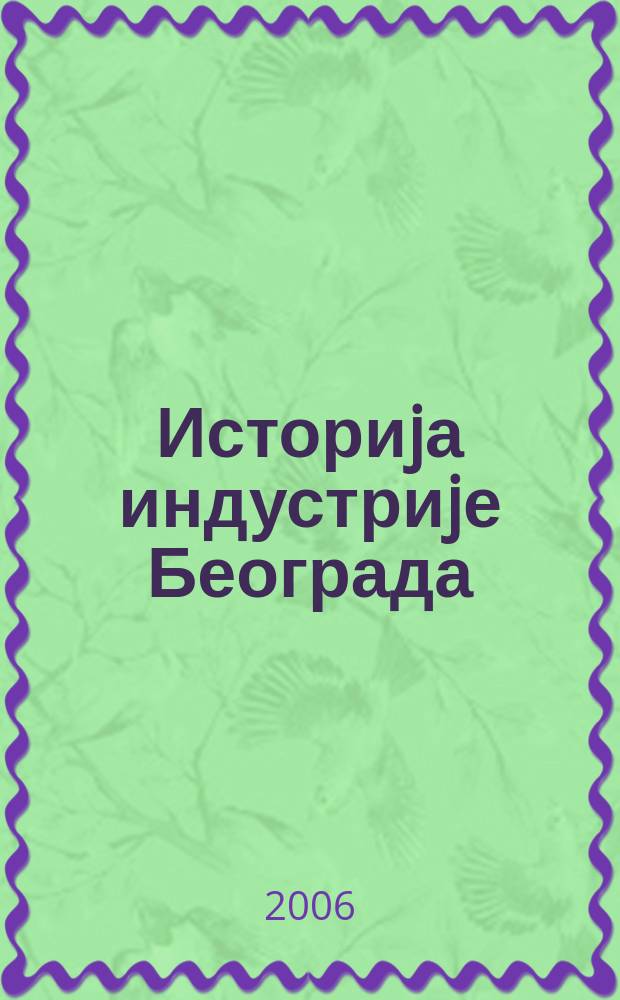 Историја индустрије Београда

2006